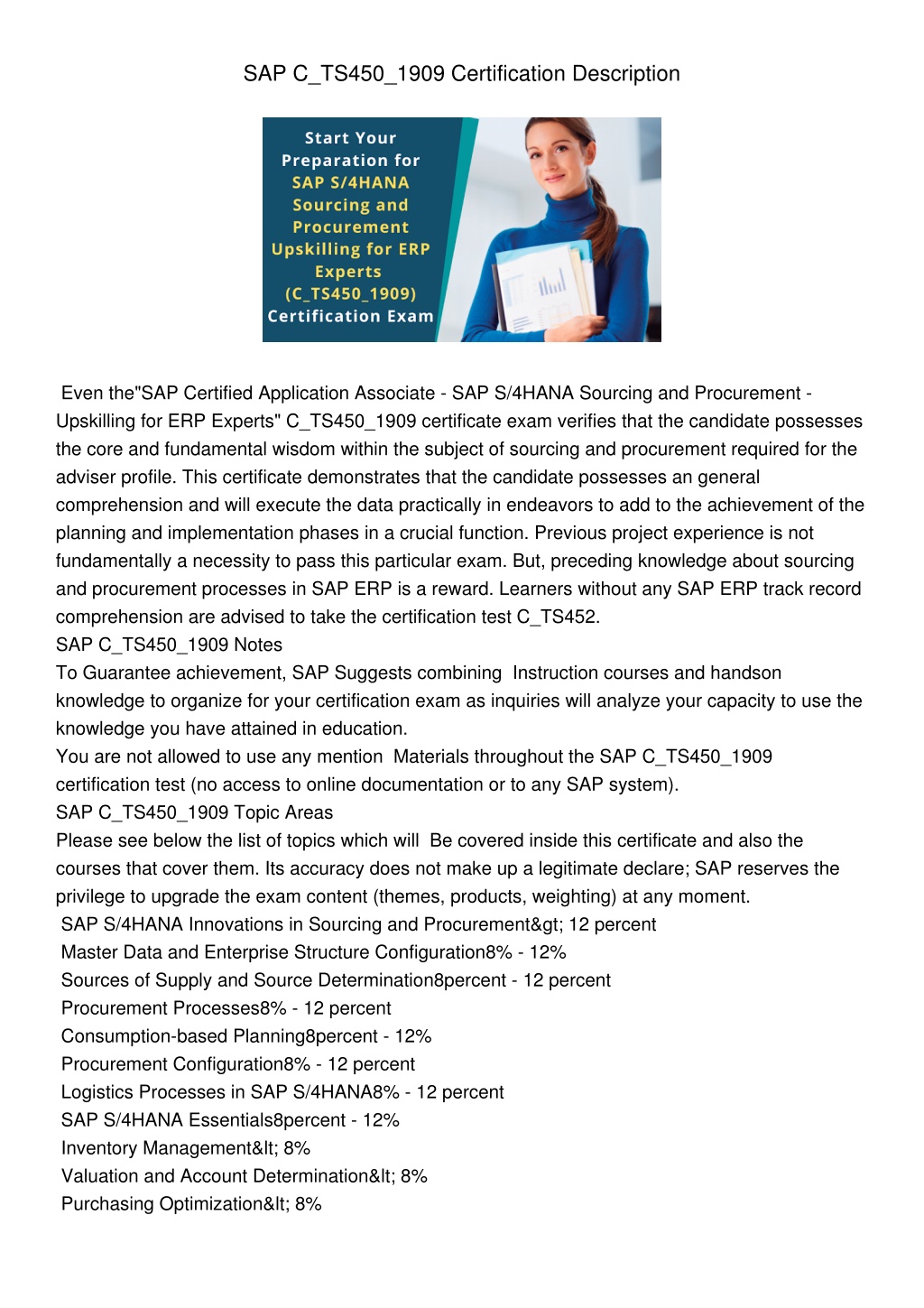 SAP C_TS450_1909 Certification Description

Start Your Preparation for SAP S/4HANA Sourcing and Procurement Upskilling for ERP Experts (C_TS450_1909) Certification Exam

Even the"SAP Certified Application Associate - SAP S/4HANA Sourcing and Procurement - Upskilling for ERP Experts" C_TS450_1909 certificate exam verifies that the candidate possesses the core and fundamental wisdom within the subject of sourcing and procurement required for the adviser profile. This certificate demonstrates that the candidate possesses an general comprehension and will execute the data practically in endeavors to add to the achievement of the planning and implementation phases in a crucial function. Previous project experience is not fundamentally a necessity to pass this particular exam. But, preceding knowledge about sourcing and procurement processes in SAP ERP is a reward. Learners without any SAP ERP track record comprehension are advised to take the certification test C_TS452.
SAP C_TS450_1909 Notes
To Guarantee achievement, SAP Suggests combining Instruction courses and handson knowledge to organize for your certification exam as inquiries will analyze your capacity to use the knowledge you have attained in education.
You are not allowed to use any mention Materials throughout the SAP C_TS450_1909 certification test (no access to online documentation or to any SAP system).
SAP C_TS450_1909 Topic Areas
Please see below the list of topics which will Be covered inside this certificate and also the courses that cover them. Its accuracy does not make up a legitimate declare; SAP reserves the privilege to upgrade the exam content (themes, products, weighting) at any moment.
SAP S/4HANA Innovations in Sourcing and Procurement&gt; 12 percent
Master Data and Enterprise Structure Configuration8% - 12%
Sources of Supply and Source Determination8percent - 12 percent
Procurement Processes8% - 12 percent
Consumption-based Planning8percent - 12%
Procurement Configuration8% - 12 percent
Logistics Processes in SAP S/4HANA8% - 12 percent
SAP S/4HANA Essentials8percent - 12%
Inventory Management&lt; 8%
Valuation and Account Determination&lt; 8%
Purchasing Optimization&lt; 8%